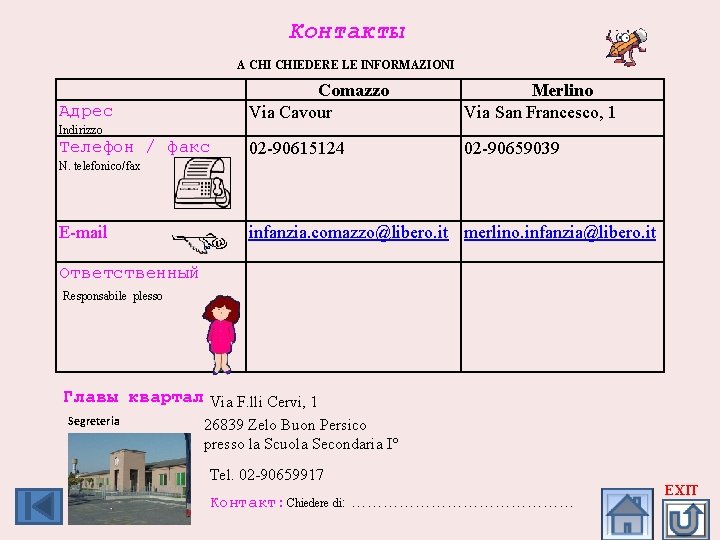 Контакты

A CHI CHIEDERE LE INFORMAZIONI

|  | Comazzo | Merlino |
|---|---|---|
| Адрес Indirizzo | Via Cavour | Via San Francesco, 1 |
| Телефон / факс N. telefonico/fax | 02-90615124 | 02-90659039 |
| E-mail | infanzia.comazzo@libero.it | merlino.infanzia@libero.it |
| Ответственный Responsabile plesso |  |  |

Главы квартал

Segreteria

Via F.lli Cervi, 1
26839 Zelo Buon Persico
presso la Scuola Secondaria I°

Tel. 02-90659917

Контакт: Chiedere di: ____

EXIT